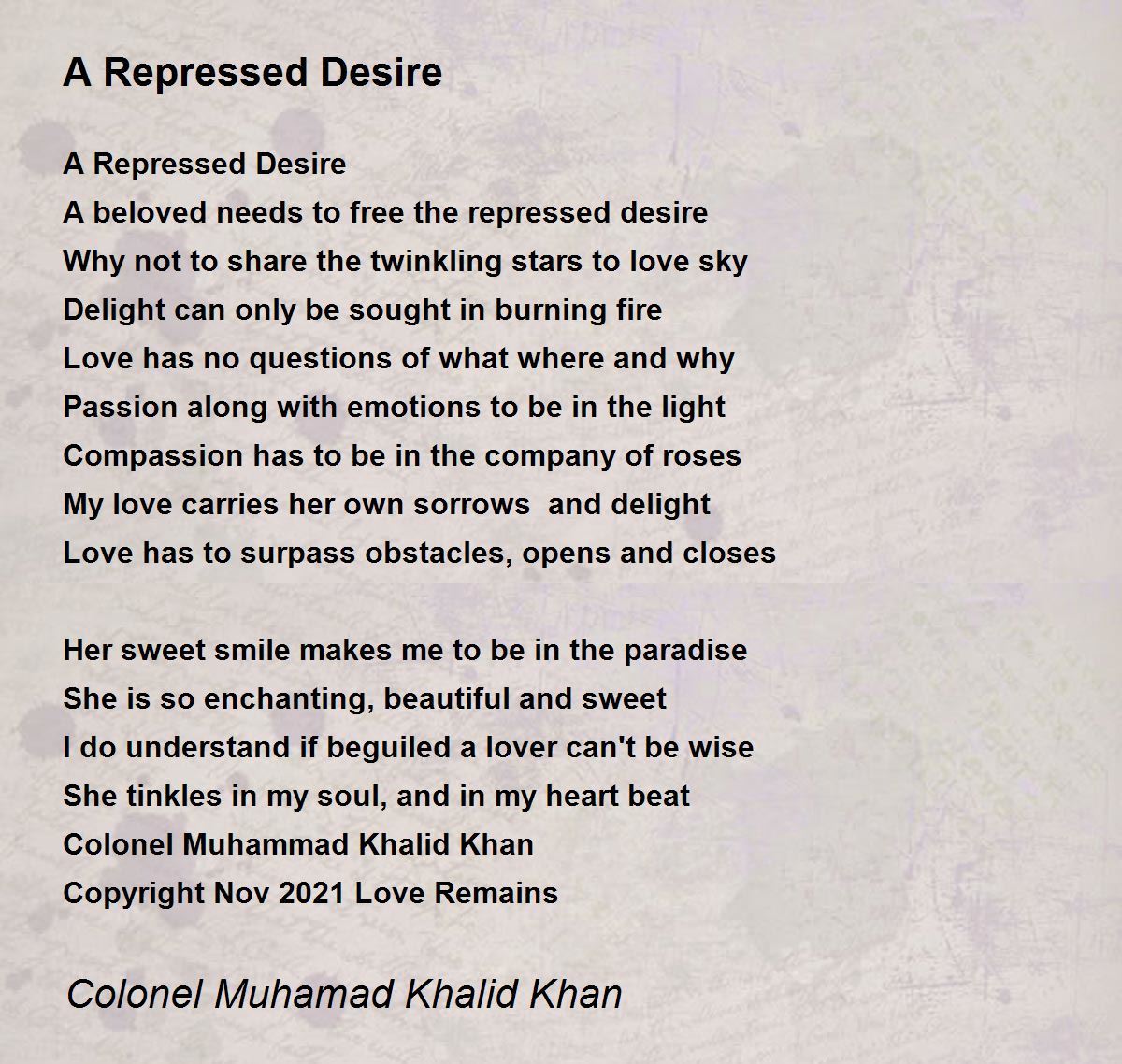 A Repressed Desire

A Repressed Desire
A beloved needs to free the repressed desire
Why not to share the twinkling stars to love sky
Delight can only be sought in burning fire
Love has no questions of what where and why
Passion along with emotions to be in the light
Compassion has to be in the company of roses
My love carries her own sorrows and delight
Love has to surpass obstacles, opens and closes

Her sweet smile makes me to be in the paradise
She is so enchanting, beautiful and sweet
I do understand if beguiled a lover can't be wise
She tinkles in my soul, and in my heart beat
Colonel Muhammad Khalid Khan
Copyright Nov 2021 Love Remains

Colonel Muhamad Khalid Khan